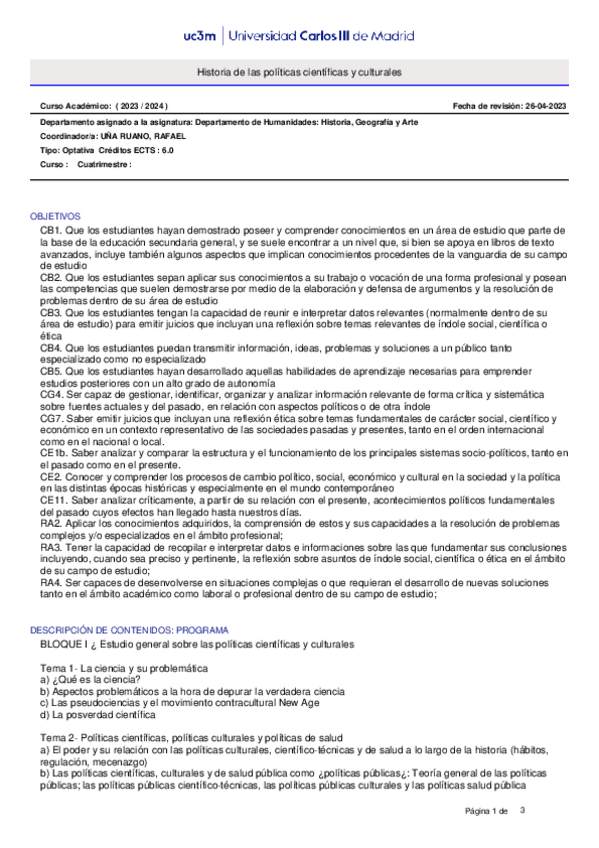 uc3m | Universidad Carlos III de Madrid

Historia de las políticas científicas y culturales

Curso Académico: ( 2023 / 2024 )

Fecha de revisión: 26-04-2023

Departamento asignado a la asignatura: Departamento de Humanidades: Historia, Geografía y Arte
Coordinador/a: UÑA RUANO, RAFAEL
Tipo: Optativa Créditos ECTS : 6.0
Curso : Cuatrimestre :

OBJETIVOS
CB1. Que los estudiantes hayan demostrado poseer y comprender conocimientos en un área de estudio que parte de la base de la educación secundaria general, y se suele encontrar a un nivel que, si bien se apoya en libros de texto avanzados, incluye también algunos aspectos que implican conocimientos procedentes de la vanguardia de su campo de estudio
CB2. Que los estudiantes sepan aplicar sus conocimientos a su trabajo o vocación de una forma profesional y posean las competencias que suelen demostrarse por medio de la elaboración y defensa de argumentos y la resolución de problemas dentro de su área de estudio
CB3. Que los estudiantes tengan la capacidad de reunir e interpretar datos relevantes (normalmente dentro de su área de estudio) para emitir juicios que incluyan una reflexión sobre temas relevantes de índole social, científica o ética
CB4. Que los estudiantes puedan transmitir información, ideas, problemas y soluciones a un público tanto especializado como no especializado
CB5. Que los estudiantes hayan desarrollado aquellas habilidades de aprendizaje necesarias para emprender estudios posteriores con un alto grado de autonomía
CG4. Ser capaz de gestionar, identificar, organizar y analizar información relevante de forma crítica y sistemática sobre fuentes actuales y del pasado, en relación con aspectos políticos o de otra índole
CG7. Saber emitir juicios que incluyan una reflexión ética sobre temas fundamentales de carácter social, científico y económico en un contexto representativo de las sociedades pasadas y presentes, tanto en el orden internacional como en el nacional o local.
CE1b. Saber analizar y comparar la estructura y el funcionamiento de los principales sistemas socio-políticos, tanto en el pasado como en el presente.
CE2. Conocer y comprender los procesos de cambio político, social, económico y cultural en la sociedad y la política en las distintas épocas históricas y especialmente en el mundo contemporáneo
CE11. Saber analizar críticamente, a partir de su relación con el presente, acontecimientos políticos fundamentales del pasado cuyos efectos han llegado hasta nuestros días.
RA2. Aplicar los conocimientos adquiridos, la comprensión de estos y sus capacidades a la resolución de problemas complejos y/o especializados en el ámbito profesional;
RA3. Tener la capacidad de recopilar e interpretar datos e informaciones sobre las que fundamentar sus conclusiones incluyendo, cuando sea preciso y pertinente, la reflexión sobre asuntos de índole social, científica o ética en el ámbito de su campo de estudio;
RA4. Ser capaces de desenvolverse en situaciones complejas o que requieran el desarrollo de nuevas soluciones tanto en el ámbito académico como laboral o profesional dentro de su campo de estudio;

DESCRIPCIÓN DE CONTENIDOS: PROGRAMA
BLOQUE I ¿ Estudio general sobre las políticas científicas y culturales

Tema 1- La ciencia y su problemática
a) ¿Qué es la ciencia?
b) Aspectos problemáticos a la hora de depurar la verdadera ciencia
c) Las pseudociencias y el movimiento contracultural New Age
d) La posverdad científica

Tema 2- Políticas científicas, políticas culturales y políticas de salud
a) El poder y su relación con las políticas culturales, científico-técnicas y de salud a lo largo de la historia (hábitos, regulación, mecenazgo)
b) Las políticas científicas, culturales y de salud pública como ¿políticas públicas¿: Teoría general de las políticas públicas; las políticas públicas científico-técnicas, las políticas públicas culturales y las políticas salud pública

Página 1 de 3